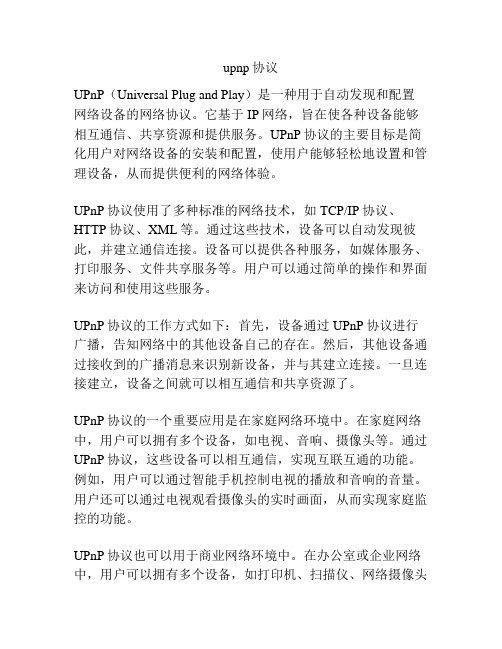 upnp 协议

UPnP（Universal Plug and Play）是一种用于自动发现和配置网络设备的网络协议。它基于 IP 网络，旨在使各种设备能够相互通信、共享资源和提供服务。UPnP 协议的主要目标是简化用户对网络设备的安装和配置，使用户能够轻松地设置和管理设备，从而提供便利的网络体验。

UPnP 协议使用了多种标准的网络技术，如 TCP/IP 协议、HTTP 协议、XML 等。通过这些技术，设备可以自动发现彼此，并建立通信连接。设备可以提供各种服务，如媒体服务、打印服务、文件共享服务等。用户可以通过简单的操作和界面来访问和使用这些服务。

UPnP 协议的工作方式如下：首先，设备通过 UPnP 协议进行广播，告知网络中的其他设备自己的存在。然后，其他设备通过接收到的广播消息来识别新设备，并与其建立连接。一旦连接建立，设备之间就可以相互通信和共享资源了。

UPnP 协议的一个重要应用是在家庭网络环境中。在家庭网络中，用户可以拥有多个设备，如电视、音响、摄像头等。通过 UPnP 协议，这些设备可以相互通信，实现互联互通的功能。例如，用户可以通过智能手机控制电视的播放和音响的音量。用户还可以通过电视观看摄像头的实时画面，从而实现家庭监控的功能。

UPnP 协议也可以用于商业网络环境中。在办公室或企业网络中，用户可以拥有多个设备，如打印机、扫描仪、网络摄像头